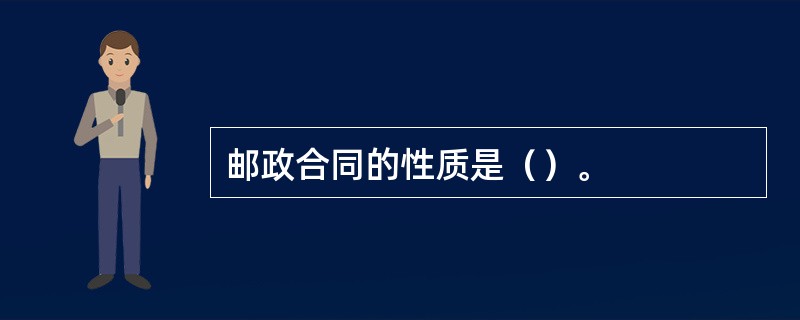 邮政合同的性质是（）。